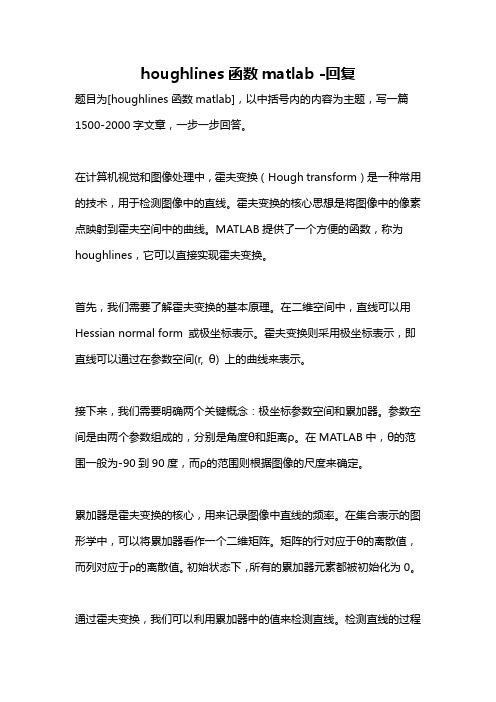 houghlines 函数 matlab -回复

题目为[houghlines 函数 matlab]，以中括号内的内容为主题，写一篇 1500-2000 字文章，一步一步回答。

在计算机视觉和图像处理中，霍夫变换（Hough transform）是一种常用的技术，用于检测图像中的直线。霍夫变换的核心思想是将图像中的像素点映射到霍夫空间中的曲线。MATLAB 提供了一个方便的函数，称为 houghlines，它可以直接实现霍夫变换。

首先，我们需要了解霍夫变换的基本原理。在二维空间中，直线可以用 Hessian normal form 或极坐标表示。霍夫变换则采用极坐标表示，即直线可以通过在参数空间(r, θ) 上的曲线来表示。

接下来，我们需要明确两个关键概念：极坐标参数空间和累加器。参数空间是由两个参数组成的，分别是角度θ和距离ρ。在 MATLAB 中，θ的范围一般为-90 到 90 度，而ρ的范围则根据图像的尺度来确定。

累加器是霍夫变换的核心，用来记录图像中直线的频率。在集合表示的图形学中，可以将累加器看作一个二维矩阵。矩阵的行对应于θ的离散值，而列对应于ρ的离散值。初始状态下，所有的累加器元素都被初始化为 0。

通过霍夫变换，我们可以利用累加器中的值来检测直线。检测直线的过程